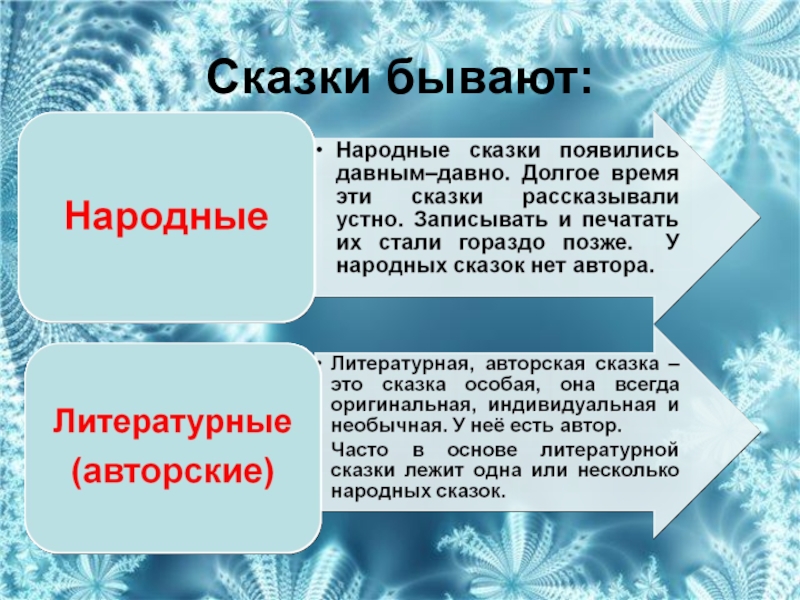 Сказки бывают:

Народные

• Народные сказки появились давным–давно. Долгое время эти сказки рассказывали устно. Записывать и печатать их стали гораздо позже. У народных сказок нет автора.

Литературные (авторские)

• Литературная, авторская сказка – это сказка особая, она всегда оригинальная, индивидуальная и необычная. У неё есть автор.

Часто в основе литературной сказки лежит одна или несколько народных сказок.